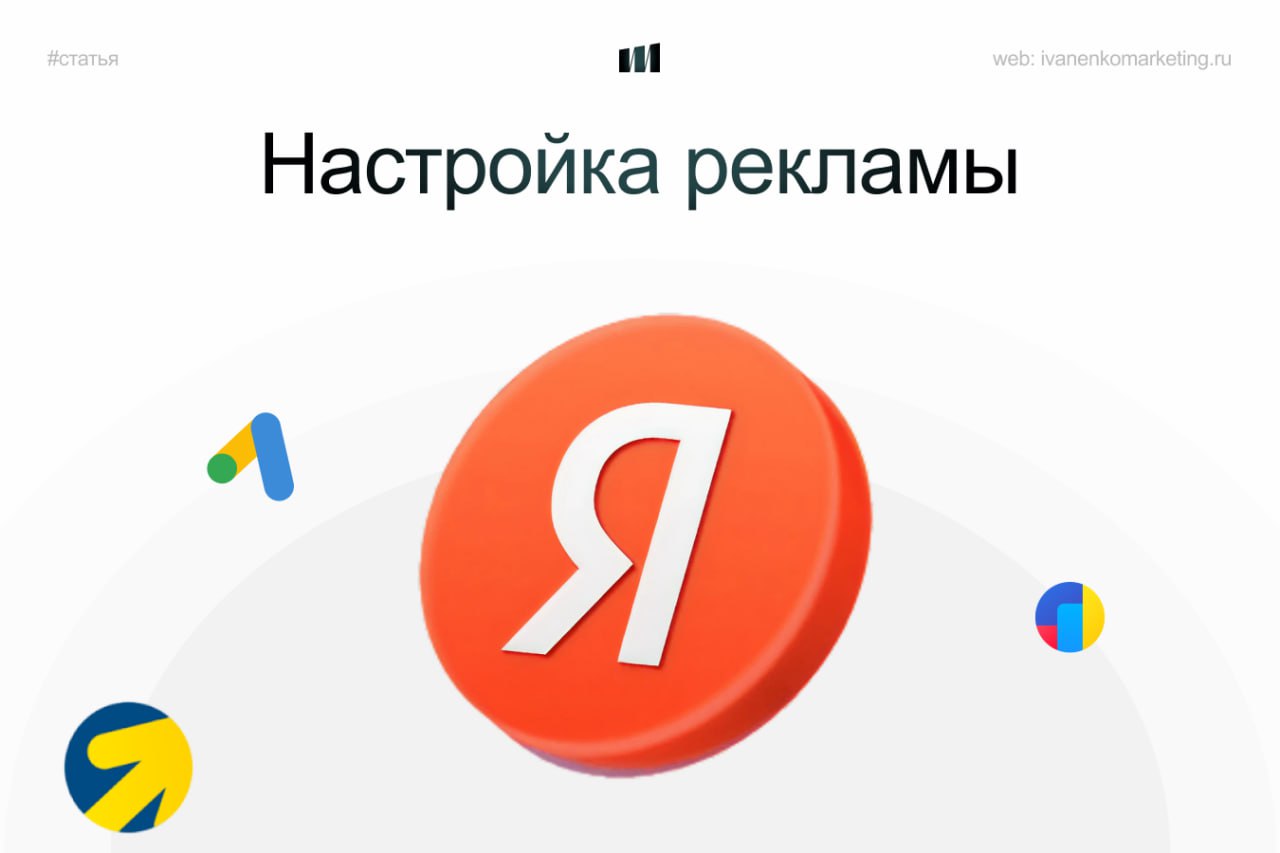 #статья

web: ivanenkomarketing.ru

Настройка рекламы

Я